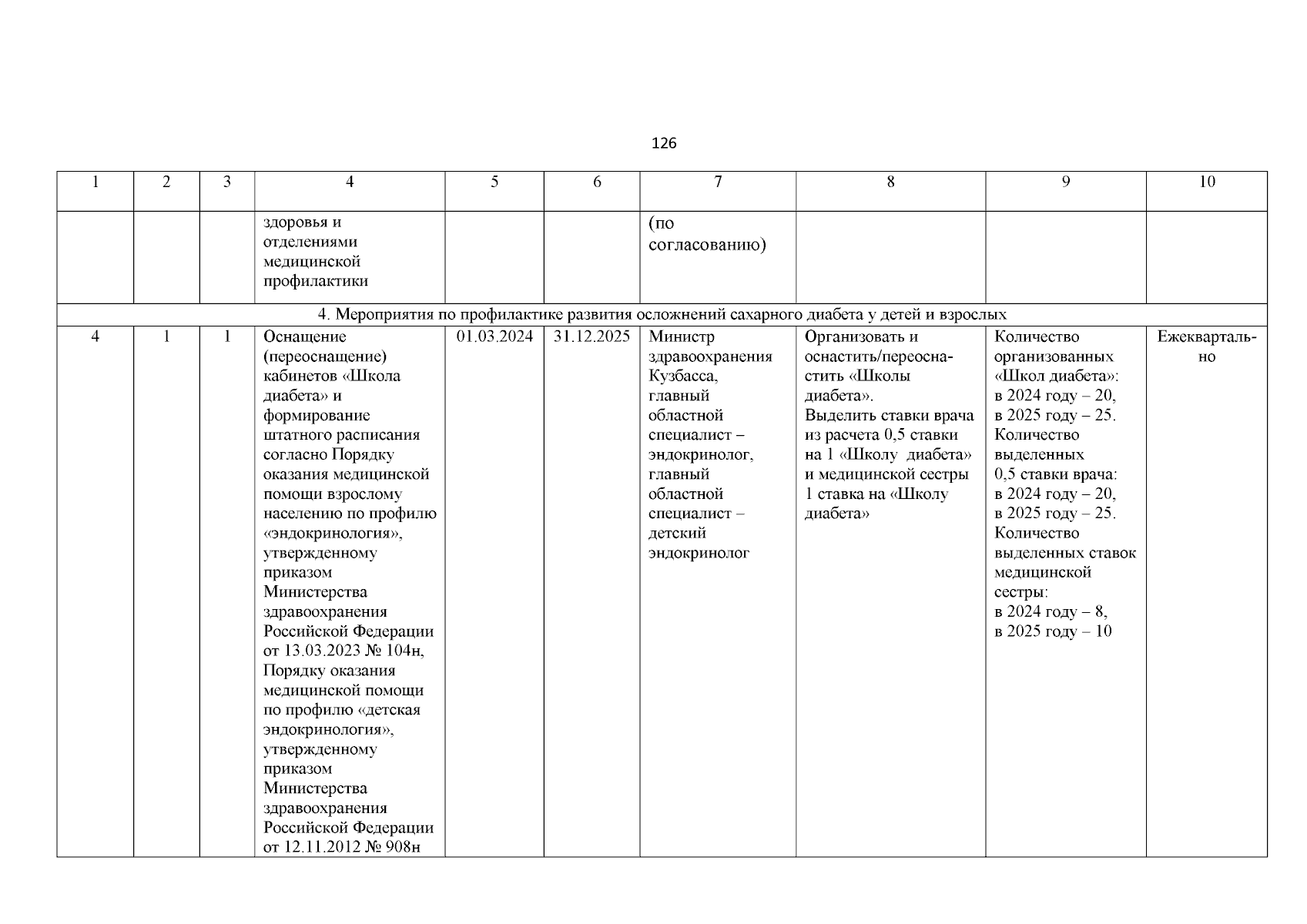 126

| 1 | 2 | 3 | 4 | 5 | 6 | 7 | 8 | 9 | 10 |
|---|---|---|---|---|---|---|---|---|---|
| | | | здоровья и отделениями медицинской профилактики | | | (по согласованию) | | | |
| 4. Мероприятия по профилактике развития осложнений сахарного диабета у детей и взрослых | | | | | | | | | |
| 4 | 1 | 1 | Оснащение (переоснащение) кабинетов «Школа диабета» и формирование штатного расписания согласно Порядку оказания медицинской помощи взрослому населению по профилю «эндокринология», утвержденному приказом Министерства здравоохранения Российской Федерации от 13.03.2023 № 104н, Порядку оказания медицинской помощи по профилю «детская эндокринология», утвержденному приказом Министерства здравоохранения Российской Федерации от 12.11.2012 № 908н | 01.03.2024 | 31.12.2025 | Министр здравоохранения Кузбасса, главный областной специалист – эндокринолог, главный областной специалист – детский эндокринолог | Организовать и оснастить/переоснастить «Школы диабета». Выделить ставки врача из расчета 0,5 ставки на 1 «Школу диабета» и медицинской сестры 1 ставка на «Школу диабета» | Количество организованных «Школ диабета»: в 2024 году – 20, в 2025 году – 25. Количество выделенных 0,5 ставки врача: в 2024 году – 20, в 2025 году – 25. Количество выделенных ставок медицинской сестры: в 2024 году – 8, в 2025 году – 10 | Ежеквартально |